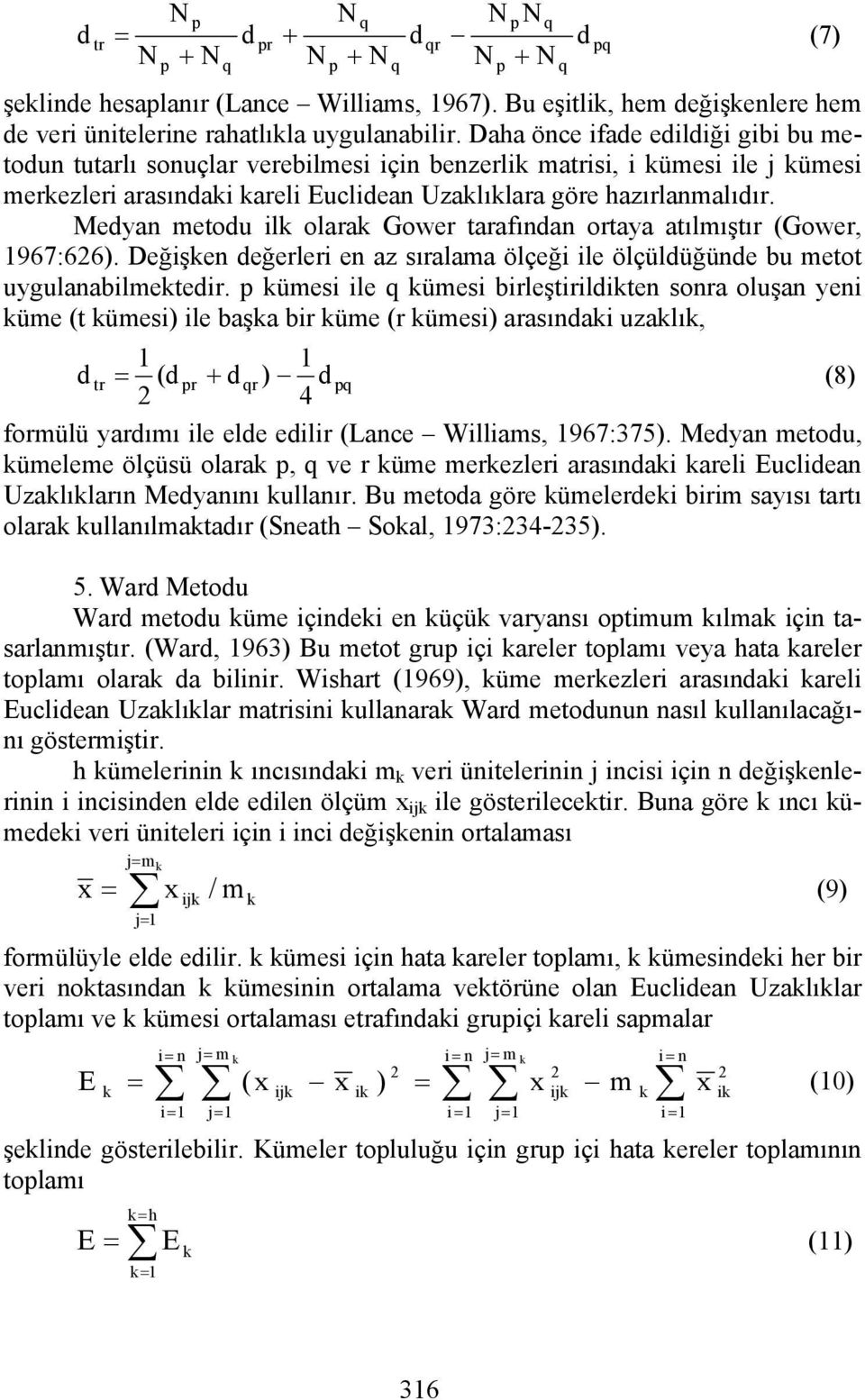 $d_{tr} = \frac{N_p}{N_p + N_q} d_{pr} + \frac{N_q}{N_p + N_q} d_{qr} - \frac{N_p N_q}{N_p + N_q} d_{pq}$ (7)

şeklinde hesaplanır (Lance – Williams, 1967). Bu eşitlik, hem değişkenlere hem de veri ünitelerine rahatlıkla uygulanabilir. Daha önce ifade edildiği gibi bu metodun tutarlı sonuçlar verebilmesi için benzerlik matrisi, i kümesi ile j kümesi merkezleri arasındaki kareli Euclidean Uzaklıklara göre hazırlanmalıdır.

Medyan metodu ilk olarak Gower tarafından ortaya atılmıştır (Gower, 1967:626). Değişken değerleri en az sıralama ölçeği ile ölçüldüğünde bu metot uygulanabilmektedir. p kümesi ile q kümesi birleştirildikten sonra oluşan yeni küme (t kümesi) ile başka bir küme (r kümesi) arasındaki uzaklık,

$d_{tr} = \frac{1}{2}(d_{pr} + d_{qr}) - \frac{1}{4} d_{pq}$ (8)

formülü yardımı ile elde edilir (Lance – Williams, 1967:375). Medyan metodu, kümeleme ölçüsü olarak p, q ve r küme merkezleri arasındaki kareli Euclidean Uzaklıkların Medyanını kullanır. Bu metoda göre kümelerdeki birim sayısı tartı olarak kullanılmaktadır (Sneath – Sokal, 1973:234-235).

5. Ward Metodu

Ward metodu küme içindeki en küçük varyansı optimum kılmak için tasarlanmıştır. (Ward, 1963) Bu metot grup içi kareler toplamı veya hata kareler toplamı olarak da bilinir. Wishart (1969), küme merkezleri arasındaki kareli Euclidean Uzaklıklar matrisini kullanarak Ward metodunun nasıl kullanılacağını göstermiştir.

h kümelerinin k ıncısındaki $m_k$ veri ünitelerinin j incisi için n değişkenlerinin i incisinden elde edilen ölçüm $x_{ijk}$ ile gösterilecektir. Buna göre k ıncı kümedeki veri üniteleri için i inci değişkenin ortalaması

$\overline{x} = \sum_{j=1}^{j=m_k} x_{ijk} / m_k$ (9)

formülüyle elde edilir. k kümesi için hata kareler toplamı, k kümesindeki her bir veri noktasından k kümesinin ortalama vektörüne olan Euclidean Uzaklıklar toplamı ve k kümesi ortalaması etrafındaki grupiçi kareli sapmalar

$E_k = \sum_{i=1}^{i=n} \sum_{j=1}^{j=m_k} (x_{ijk} - \overline{x}_{ik})^2 = \sum_{i=1}^{i=n} \sum_{j=1}^{j=m_k} x_{ijk}^2 - m_k \sum_{i=1}^{i=n} \overline{x}_{ik}^2$ (10)

şeklinde gösterilebilir. Kümeler topluluğu için grup içi hata kereler toplamının toplamı

$E = \sum_{k=1}^{k=h} E_k$ (11)

316